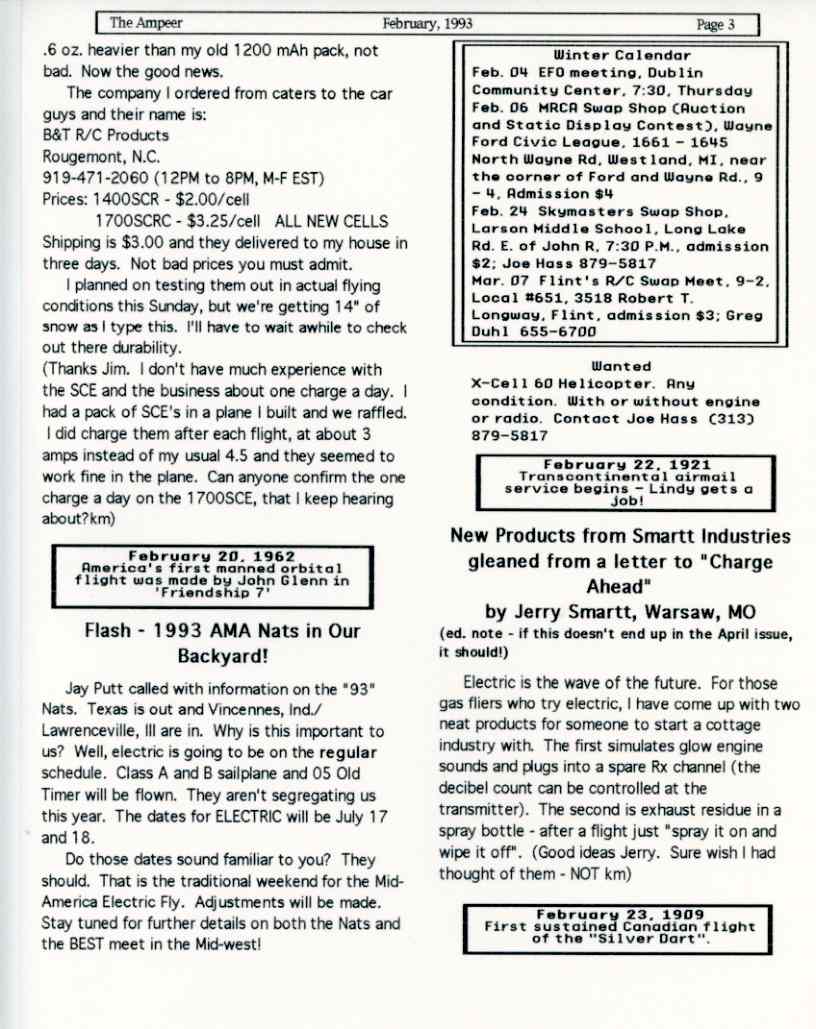 The Ampeer February, 1993 Page 3

.6 oz. heavier than my old 1200 mAh pack, not bad. Now the good news.

The company I ordered from caters to the car guys and their name is:
B&T R/C Products
Rougemont, N.C.
919-471-2060 (12PM to 8PM, M-F EST)
Prices: 1400SCR - $2.00/cell
1700SCRC - $3.25/cell ALL NEW CELLS
Shipping is $3.00 and they delivered to my house in three days. Not bad prices you must admit.

I planned on testing them out in actual flying conditions this Sunday, but we're getting 14" of snow as I type this. I'll have to wait awhile to check out there durability.
(Thanks Jim. I don't have much experience with the SCE and the business about one charge a day. I had a pack of SCE's in a plane I built and we raffled. I did charge them after each flight, at about 3 amps instead of my usual 4.5 and they seemed to work fine in the plane. Can anyone confirm the one charge a day on the 1700SCE, that I keep hearing about?km)

February 20, 1962
America's first manned orbital flight was made by John Glenn in 'Friendship 7'

Flash - 1993 AMA Nats in Our Backyard!

Jay Putt called with information on the "93" Nats. Texas is out and Vincennes, Ind./ Lawrenceville, Ill are in. Why is this important to us? Well, electric is going to be on the regular schedule. Class A and B sailplane and 05 Old Timer will be flown. They aren't segregating us this year. The dates for ELECTRIC will be July 17 and 18.

Do those dates sound familiar to you? They should. That is the traditional weekend for the Mid-America Electric Fly. Adjustments will be made. Stay tuned for further details on both the Nats and the BEST meet in the Mid-west!

Winter Calendar
Feb. 04 EFO meeting, Dublin Community Center, 7:30, Thursday
Feb. 06 MRCA Swap Shop (Auction and Static Display Contest), Wayne Ford Civic League, 1661 - 1645 North Wayne Rd, Westland, MI, near the corner of Ford and Wayne Rd., 9 - 4, Admission $4
Feb. 24 Skymasters Swap Shop, Larson Middle School, Long Lake Rd. E. of John R, 7:30 P.M., admission $2; Joe Hass 879-5817
Mar. 07 Flint's R/C Swap Meet, 9-2, Local #651, 3518 Robert T. Longway, Flint, admission $3; Greg Duhl 655-6700

Wanted
X-Cell 60 Helicopter. Any condition. With or without engine or radio. Contact Joe Hass (313) 879-5817

February 22, 1921
Transcontinental airmail service begins - Lindy gets a Job!

New Products from Smartt Industries gleaned from a letter to "Charge Ahead"
by Jerry Smartt, Warsaw, MO
(ed. note - if this doesn't end up in the April issue, it should!)

Electric is the wave of the future. For those gas fliers who try electric, I have come up with two neat products for someone to start a cottage industry with. The first simulates glow engine sounds and plugs into a spare Rx channel (the decibel count can be controlled at the transmitter). The second is exhaust residue in a spray bottle - after a flight just "spray it on and wipe it off". (Good ideas Jerry. Sure wish I had thought of them - NOT km)

February 23, 1909
First sustained Canadian flight of the "Silver Dart".